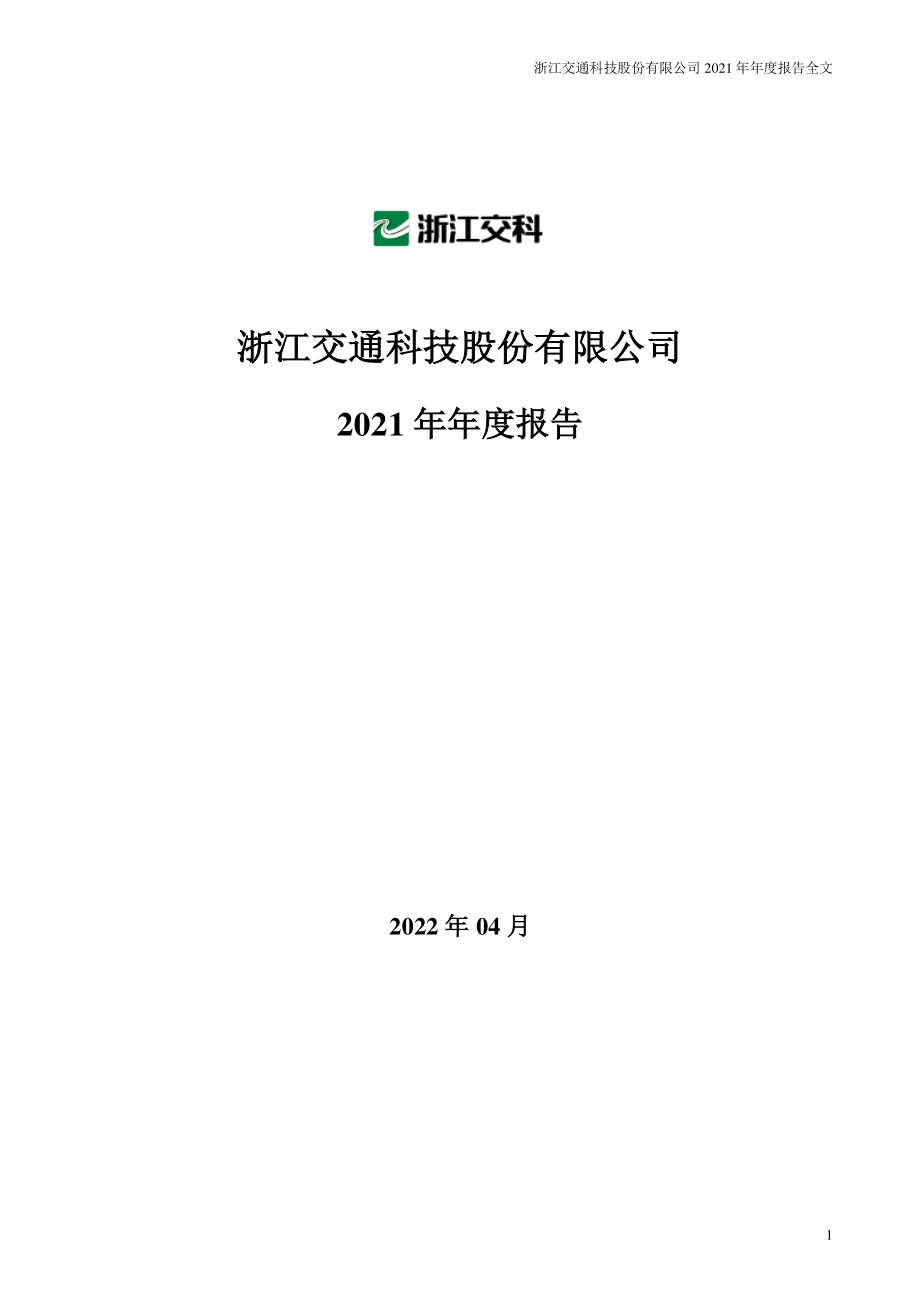 浙江交通科技股份有限公司 2021 年年度报告全文

浙江交科

浙江交通科技股份有限公司

2021 年年度报告

2022 年 04 月

1